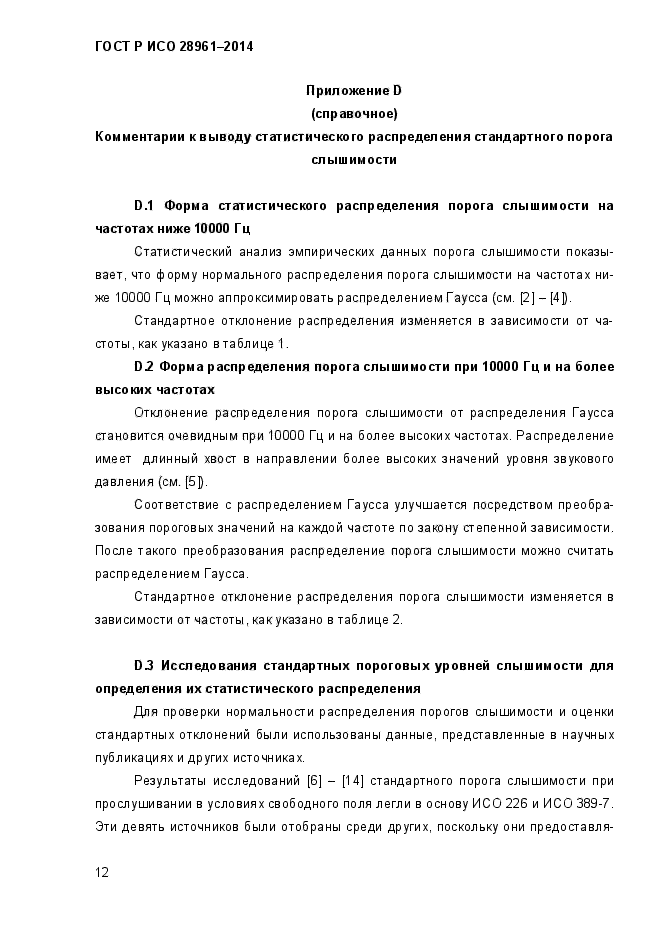 ГОСТ Р ИСО 28961–2014

Приложение D
(справочное)
Комментарии к выводу статистического распределения стандартного порога слышимости

D.1 Форма статистического распределения порога слышимости на частотах ниже 10000 Гц

Статистический анализ эмпирических данных порога слышимости показывает, что форму нормального распределения порога слышимости на частотах ниже 10000 Гц можно аппроксимировать распределением Гаусса (см. [2] – [4]).

Стандартное отклонение распределения изменяется в зависимости от частоты, как указано в таблице 1.

D.2 Форма распределения порога слышимости при 10000 Гц и на более высоких частотах

Отклонение распределения порога слышимости от распределения Гаусса становится очевидным при 10000 Гц и на более высоких частотах. Распределение имеет длинный хвост в направлении более высоких значений уровня звукового давления (см. [5]).

Соответствие с распределением Гаусса улучшается посредством преобразования пороговых значений на каждой частоте по закону степенной зависимости. После такого преобразования распределение порога слышимости можно считать распределением Гаусса.

Стандартное отклонение распределения порога слышимости изменяется в зависимости от частоты, как указано в таблице 2.

D.3 Исследования стандартных пороговых уровней слышимости для определения их статистического распределения

Для проверки нормальности распределения порогов слышимости и оценки стандартных отклонений были использованы данные, представленные в научных публикациях и других источниках.

Результаты исследований [6] – [14] стандартного порога слышимости при прослушивании в условиях свободного поля легли в основу ИСО 226 и ИСО 389-7. Эти девять источников были отобраны среди других, поскольку они предоставля-

12